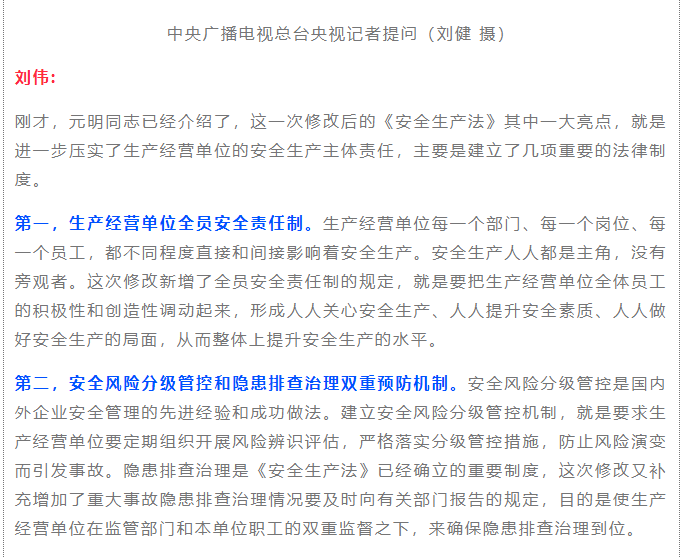 中央广播电视总台央视记者提问（刘健 摄）

刘伟：

刚才，元明同志已经介绍了，这一次修改后的《安全生产法》其中一大亮点，就是进一步压实了生产经营单位的安全生产主体责任，主要是建立了几项重要的法律制度。

第一，生产经营单位全员安全责任制。生产经营单位每一个部门、每一个岗位、每一个员工，都不同程度直接和间接影响着安全生产。安全生产人人都是主角，没有旁观者。这次修改新增了全员安全责任制的规定，就是要把生产经营单位全体员工的积极性和创造性调动起来，形成人人关心安全生产、人人提升安全素质、人人做好安全生产的局面，从而整体上提升安全生产的水平。

第二，安全风险分级管控和隐患排查治理双重预防机制。安全风险分级管控是国内外企业安全管理的先进经验和成功做法。建立安全风险分级管控机制，就是要求生产经营单位要定期组织开展风险辨识评估，严格落实分级管控措施，防止风险演变而引发事故。隐患排查治理是《安全生产法》已经确立的重要制度，这次修改又补充增加了重大事故隐患排查治理情况要及时向有关部门报告的规定，目的是使生产经营单位在监管部门和本单位职工的双重监督之下，来确保隐患排查治理到位。